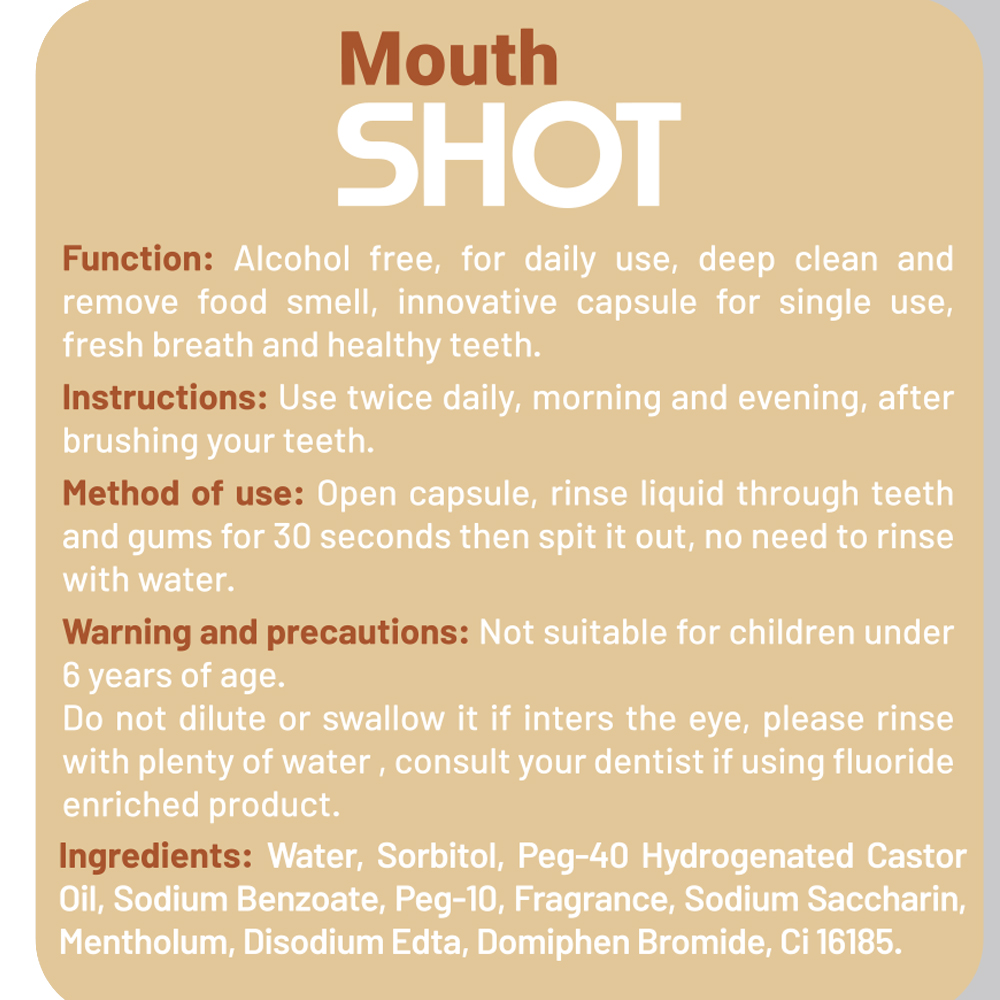 Mouth
SHOT

Function: Alcohol free, for daily use, deep clean and remove food smell, innovative capsule for single use, fresh breath and healthy teeth.

Instructions: Use twice daily, morning and evening, after brushing your teeth.

Method of use: Open capsule, rinse liquid through teeth and gums for 30 seconds then spit it out, no need to rinse with water.

Warning and precautions: Not suitable for children under 6 years of age.
Do not dilute or swallow it if inters the eye, please rinse with plenty of water , consult your dentist if using fluoride enriched product.

Ingredients: Water, Sorbitol, Peg-40 Hydrogenated Castor Oil, Sodium Benzoate, Peg-10, Fragrance, Sodium Saccharin, Mentholum, Disodium Edta, Domiphen Bromide, Ci 16185.